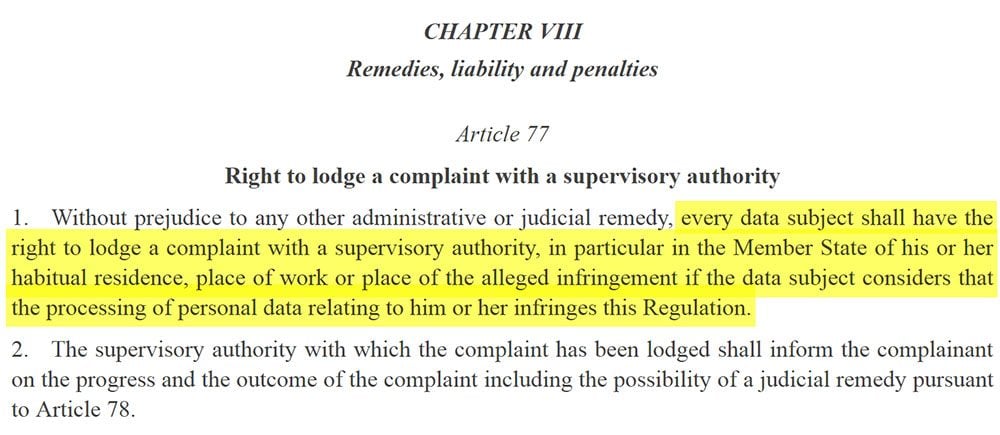 CHAPTER VIII

Remedies, liability and penalties

Article 77

Right to lodge a complaint with a supervisory authority

1. Without prejudice to any other administrative or judicial remedy, every data subject shall have the right to lodge a complaint with a supervisory authority, in particular in the Member State of his or her habitual residence, place of work or place of the alleged infringement if the data subject considers that the processing of personal data relating to him or her infringes this Regulation.

2. The supervisory authority with which the complaint has been lodged shall inform the complainant on the progress and the outcome of the complaint including the possibility of a judicial remedy pursuant to Article 78.